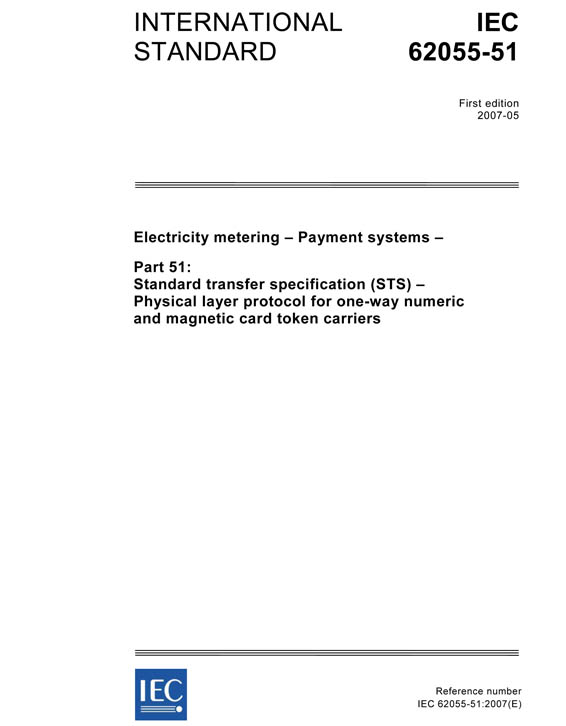 INTERNATIONAL STANDARD

IEC 62055-51

First edition
2007-05

Electricity metering – Payment systems –

Part 51:
Standard transfer specification (STS) – Physical layer protocol for one-way numeric and magnetic card token carriers

IEC

Reference number
IEC 62055-51:2007(E)